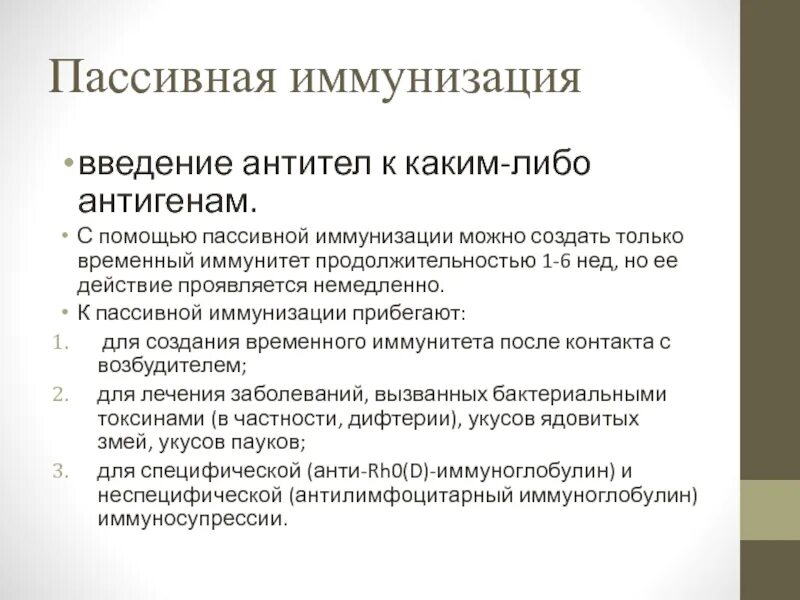 Пассивная иммунизация

• введение антител к каким-либо антигенам.

• С помощью пассивной иммунизации можно создать только временный иммунитет продолжительностью 1-6 нед, но ее действие проявляется немедленно.

• К пассивной иммунизации прибегают:

1. для создания временного иммунитета после контакта с возбудителем;
2. для лечения заболеваний, вызванных бактериальными токсинами (в частности, дифтерии), укусов ядовитых змей, укусов пауков;
3. для специфической (анти-Rh0(D)-иммуноглобулин) и неспецифической (антилимфоцитарный иммуноглобулин) иммуносупрессии.